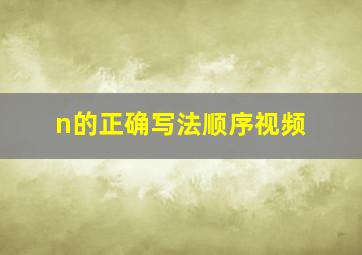 n的正确写法顺序视频